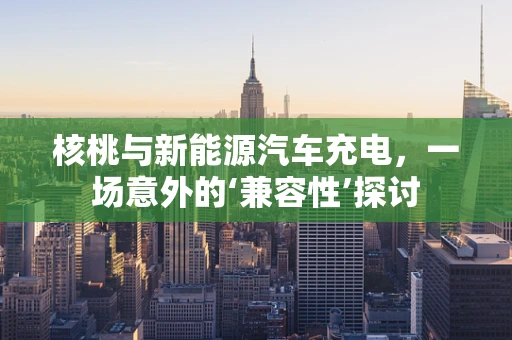 核桃与新能源汽车充电，一场意外的‘兼容性’探讨